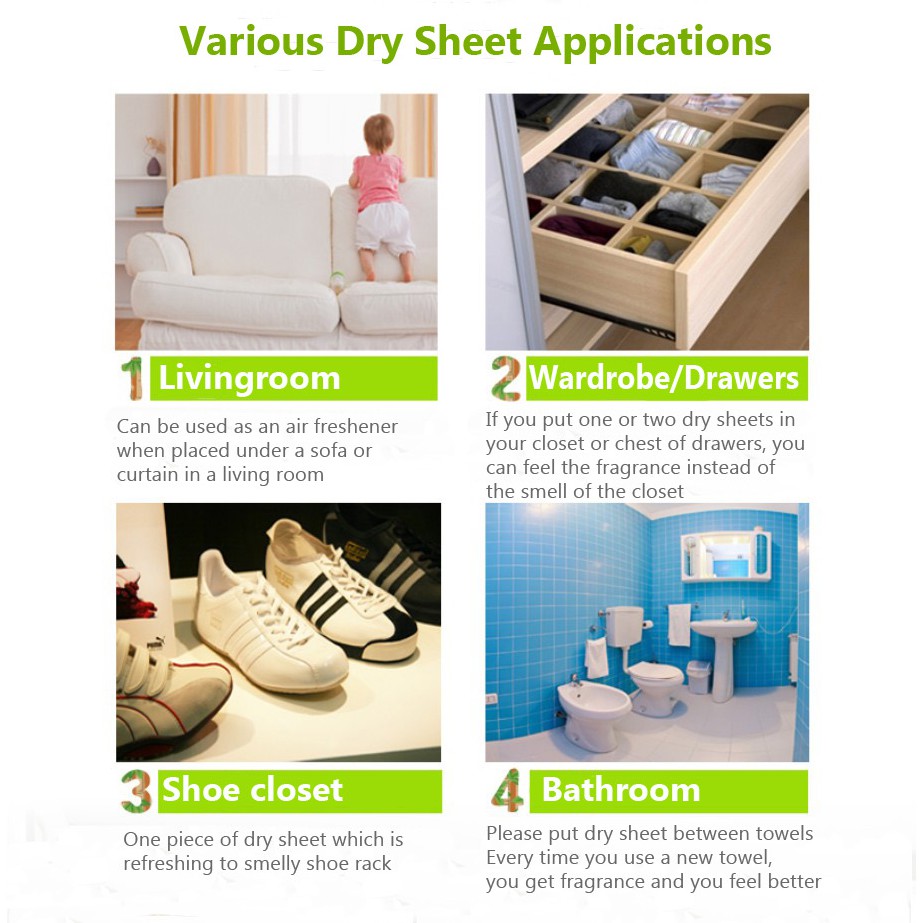 Various Dry Sheet Applications

1 Livingroom

Can be used as an air freshener when placed under a sofa or curtain in a living room

2 Wardrobe/Drawers

If you put one or two dry sheets in your closet or chest of drawers, you can feel the fragrance instead of the smell of the closet

3 Shoe closet

One piece of dry sheet which is refreshing to smelly shoe rack

4 Bathroom

Please put dry sheet between towels
Every time you use a new towel, you get fragrance and you feel better